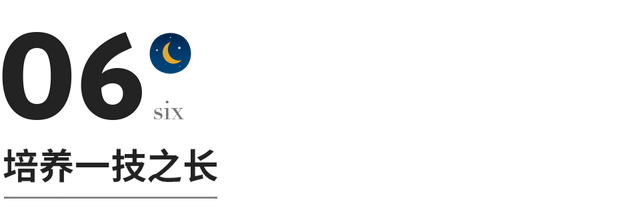 06 six

培养一技之长